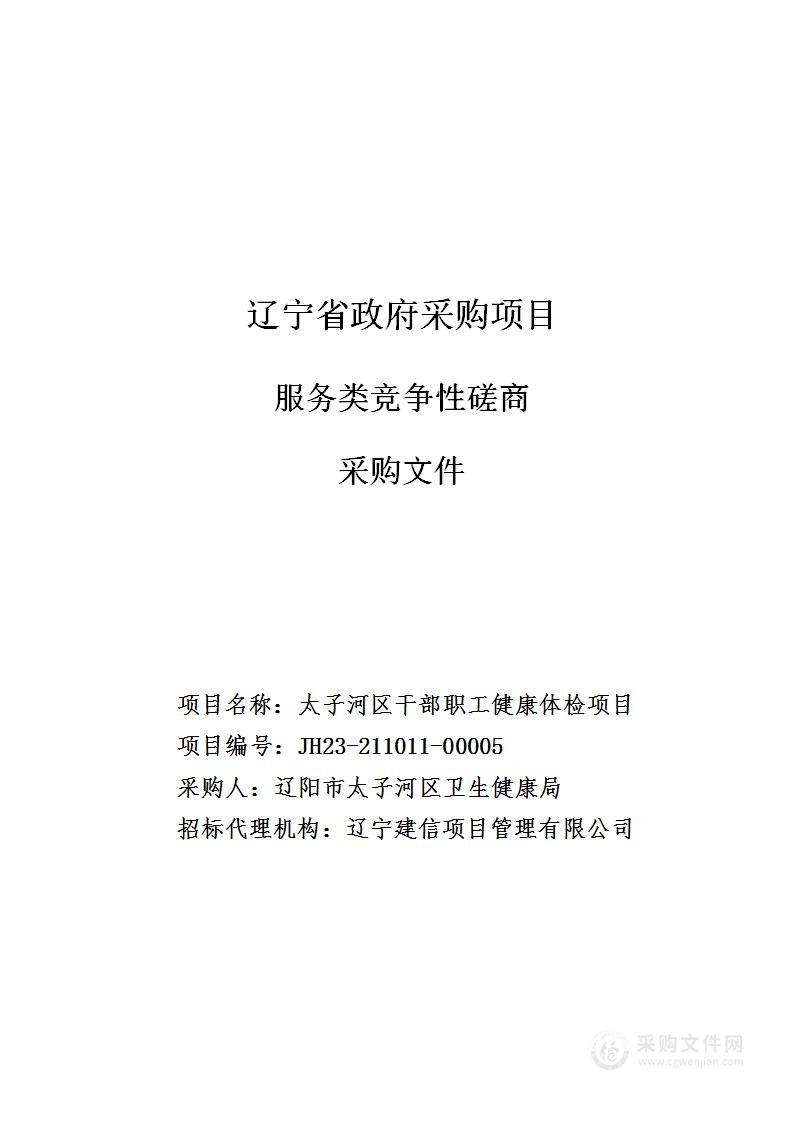 辽宁省政府采购项目

服务类竞争性磋商

采购文件

项目名称：太子河区干部职工健康体检项目

项目编号：JH23-211011-00005

采购人：辽阳市太子河区卫生健康局

招标代理机构：辽宁建信项目管理有限公司

采购文件网
www.cgwenjian.com